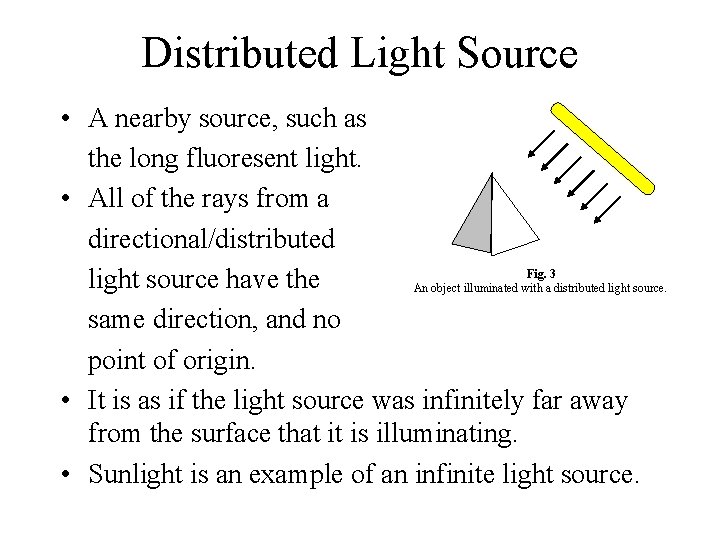 Distributed Light Source

• A nearby source, such as the long fluoresent light.

• All of the rays from a directional/distributed light source have the same direction, and no point of origin.

Fig. 3
An object illuminated with a distributed light source.

• It is as if the light source was infinitely far away from the surface that it is illuminating.

• Sunlight is an example of an infinite light source.